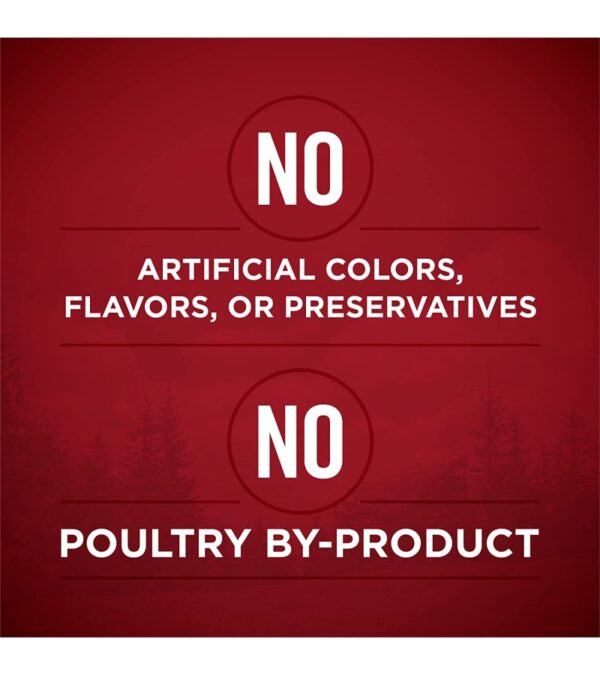 NO

ARTIFICIAL COLORS, FLAVORS, OR PRESERVATIVES

NO

POULTRY BY-PRODUCT